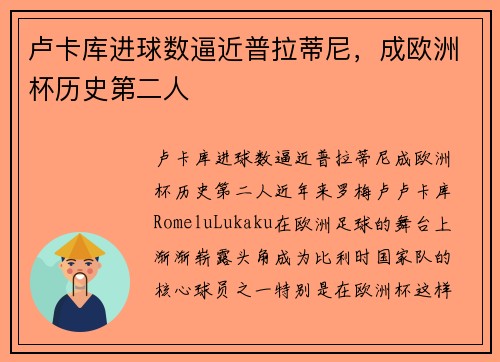 卢卡库进球数逼近普拉蒂尼，成欧洲杯历史第二人

卢卡库进球数逼近普拉蒂尼成欧洲杯历史第二人近年来罗梅卢卢卡库RomeluLukaku在欧洲足球的舞台上渐渐崭露头角成为比利时国家队的核心球员之一特别是在欧洲杯这样